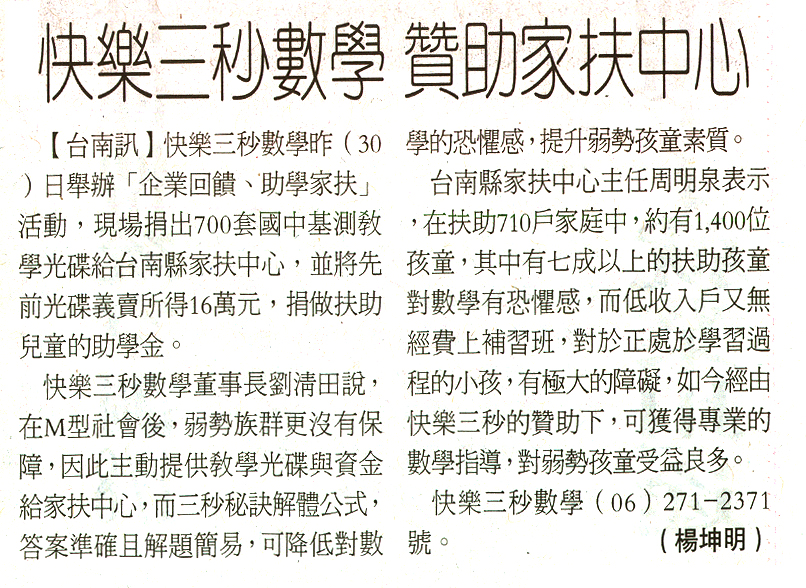 快樂三秒數學 贊助家扶中心

【台南訊】快樂三秒數學昨(30)日舉辦「企業回饋、助學家扶」活動，現場捐出700套國中基測教學光碟給台南縣家扶中心，並將先前光碟義賣所得16萬元，捐做扶助兒童的助學金。

快樂三秒數學董事長劉清田說，在M型社會後，弱勢族群更沒有保障，因此主動提供教學光碟與資金給家扶中心，而三秒秘訣解體公式，答案準確且解題簡易，可降低對數學的恐懼感，提升弱勢孩童素質。

台南縣家扶中心主任周明泉表示，在扶助710戶家庭中，約有1,400位孩童，其中有七成以上的扶助孩童對數學有恐懼感，而低收入戶又無經費上補習班，對於正處於學習過程的小孩，有極大的障礙，如今經由快樂三秒的贊助下，可獲得專業的數學指導，對弱勢孩童受益良多。

快樂三秒數學(06)271-2371號。

(楊坤明)